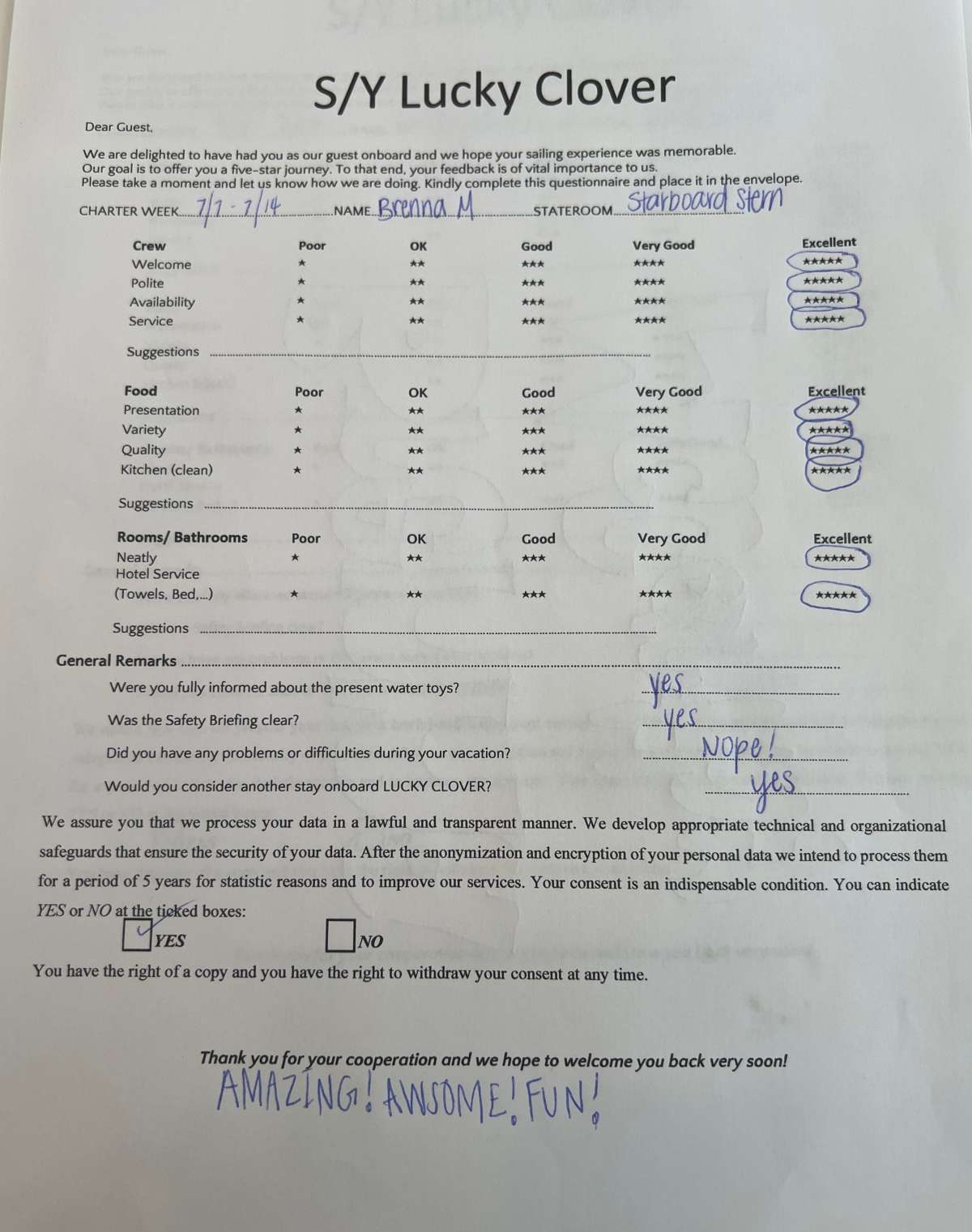 S/Y Lucky Clover

Dear Guest,

We are delighted to have had you as our guest onboard and we hope your sailing experience was memorable. Our goal is to offer you a five-star journey. To that end, your feedback is of vital importance to us. Please take a moment and let us know how we are doing. Kindly complete this questionnaire and place it in the envelope.

CHARTER WEEK 7/7 - 7/14 NAME Brenna M STATEROOM Starboard Stern

| Crew | Poor | OK | Good | Very Good | Excellent |
|---|---|---|---|---|---|
| Welcome | ★ | ★★ | ★★★ | ★★★★ | ★★★★★ |
| Polite | ★ | ★★ | ★★★ | ★★★★ | ★★★★★ |
| Availability | ★ | ★★ | ★★★ | ★★★★ | ★★★★★ |
| Service | ★ | ★★ | ★★★ | ★★★★ | ★★★★★ |

Suggestions

| Food | Poor | OK | Good | Very Good | Excellent |
|---|---|---|---|---|---|
| Presentation | ★ | ★★ | ★★★ | ★★★★ | ★★★★★ |
| Variety | ★ | ★★ | ★★★ | ★★★★ | ★★★★★ |
| Quality | ★ | ★★ | ★★★ | ★★★★ | ★★★★★ |
| Kitchen (clean) | ★ | ★★ | ★★★ | ★★★★ | ★★★★★ |

Suggestions

| Rooms/ Bathrooms | Poor | OK | Good | Very Good | Excellent |
|---|---|---|---|---|---|
| Neatly | ★ | ★★ | ★★★ | ★★★★ | ★★★★★ |
| Hotel Service (Towels, Bed,...) | ★ | ★★ | ★★★ | ★★★★ | ★★★★★ |

Suggestions

General Remarks

Were you fully informed about the present water toys? yes

Was the Safety Briefing clear? yes

Did you have any problems or difficulties during your vacation? Nope!

Would you consider another stay onboard LUCKY CLOVER? yes

We assure you that we process your data in a lawful and transparent manner. We develop appropriate technical and organizational safeguards that ensure the security of your data. After the anonymization and encryption of your personal data we intend to process them for a period of 5 years for statistic reasons and to improve our services. Your consent is an indispensable condition. You can indicate YES or NO at the ticked boxes:

✓ YES    NO

You have the right of a copy and you have the right to withdraw your consent at any time.

Thank you for your cooperation and we hope to welcome you back very soon!

AMAZING! AWSOME! FUN!